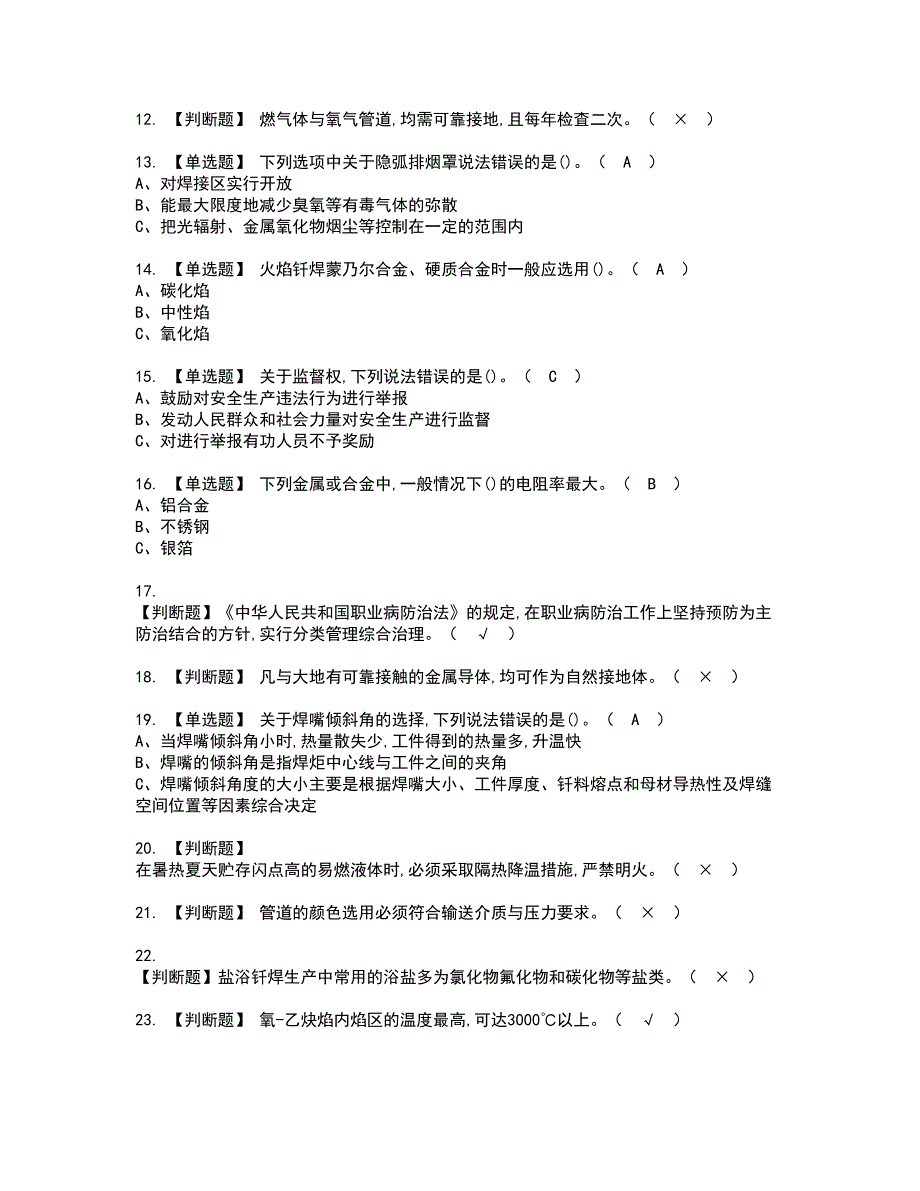 12. 【判断题】 燃气体与氧气管道,均需可靠接地,且每年检查二次。（ × ）

13. 【单选题】 下列选项中关于隐弧排烟罩说法错误的是()。（ A ）
A、对焊接区实行开放
B、能最大限度地减少臭氧等有毒气体的弥散
C、把光辐射、金属氧化物烟尘等控制在一定的范围内

14. 【单选题】 火焰钎焊蒙乃尔合金、硬质合金时一般应选用()。（ A ）
A、碳化焰
B、中性焰
C、氧化焰

15. 【单选题】 关于监督权,下列说法错误的是()。（ C ）
A、鼓励对安全生产违法行为进行举报
B、发动人民群众和社会力量对安全生产进行监督
C、对进行举报有功人员不予奖励

16. 【单选题】 下列金属或合金中,一般情况下()的电阻率最大。（ B ）
A、铝合金
B、不锈钢
C、银箔

17.
【判断题】《中华人民共和国职业病防治法》的规定,在职业病防治工作上坚持预防为主防治结合的方针,实行分类管理综合治理。（ √ ）

18. 【判断题】 凡与大地有可靠接触的金属导体,均可作为自然接地体。（ × ）

19. 【单选题】 关于焊嘴倾斜角的选择,下列说法错误的是()。（ A ）
A、当焊嘴倾斜角小时,热量散失少,工件得到的热量多,升温快
B、焊嘴的倾斜角是指焊炬中心线与工件之间的夹角
C、焊嘴倾斜角度的大小主要是根据焊嘴大小、工件厚度、钎料熔点和母材导热性及焊缝空间位置等因素综合决定

20. 【判断题】
在暑热夏天贮存闪点高的易燃液体时,必须采取隔热降温措施,严禁明火。（ × ）

21. 【判断题】 管道的颜色选用必须符合输送介质与压力要求。（ × ）

22.
【判断题】盐浴钎焊生产中常用的浴盐多为氯化物氟化物和碳化物等盐类。（ × ）

23. 【判断题】 氧-乙炔焰内焰区的温度最高,可达3000℃以上。（ √ ）